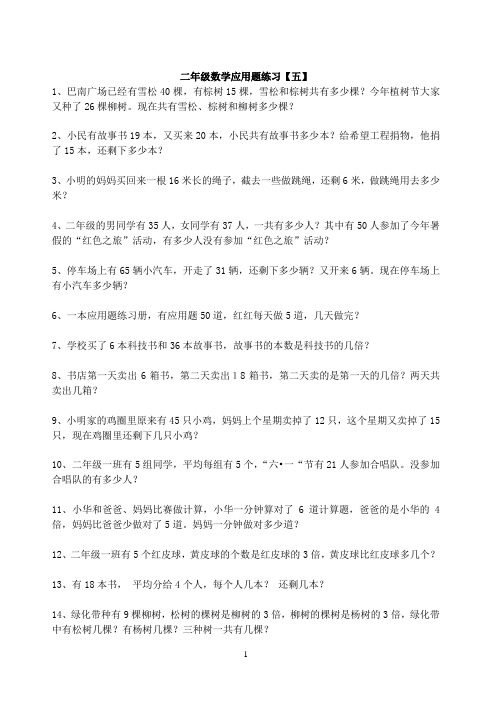 二年级数学应用题练习【五】

1、巴南广场已经有雪松 40 棵，有棕树 15 棵，雪松和棕树共有多少棵？今年植树节大家又种了 26 棵柳树。现在共有雪松、棕树和柳树多少棵？

2、小民有故事书 19 本，又买来 20 本，小民共有故事书多少本？给希望工程捐物，他捐了 15 本，还剩下多少本？

3、小明的妈妈买回来一根 16 米长的绳子，截去一些做跳绳，还剩 6 米，做跳绳用去多少米？

4、二年级的男同学有 35 人，女同学有 37 人，一共有多少人？其中有 50 人参加了今年暑假的“红色之旅”活动，有多少人没有参加“红色之旅”活动？

5、停车场上有 65 辆小汽车，开走了 31 辆，还剩下多少辆？又开来 6 辆。现在停车场上有小汽车多少辆？

6、一本应用题练习册，有应用题 50 道，红红每天做 5 道，几天做完？

7、学校买了 6 本科技书和 36 本故事书，故事书的本数是科技书的几倍？

8、书店第一天卖出 6 箱书，第二天卖出 1 8 箱书，第二天卖的是第一天的几倍？两天共卖出几箱？

9、小明家的鸡圈里原来有 45 只小鸡，妈妈上个星期卖掉了 12 只，这个星期又卖掉了 15 只，现在鸡圈里还剩下几只小鸡？

10、二年级一班有 5 组同学，平均每组有 5 个，“六•一“节有 21 人参加合唱队。没参加合唱队的有多少人？

11、小华和爸爸、妈妈比赛做计算，小华一分钟算对了 6 道计算题，爸爸的是小华的 4 倍，妈妈比爸爸少做对了 5 道。妈妈一分钟做对多少道？

12、二年级一班有 5 个红皮球，黄皮球的个数是红皮球的 3 倍，黄皮球比红皮球多几个？

13、有 18 本书， 平均分给 4 个人，每个人几本？ 还剩几本？

14、绿化带种有 9 棵柳树，松树的棵树是柳树的 3 倍，柳树的棵树是杨树的 3 倍，绿化带中有松树几棵？有杨树几棵？三种树一共有几棵？

1